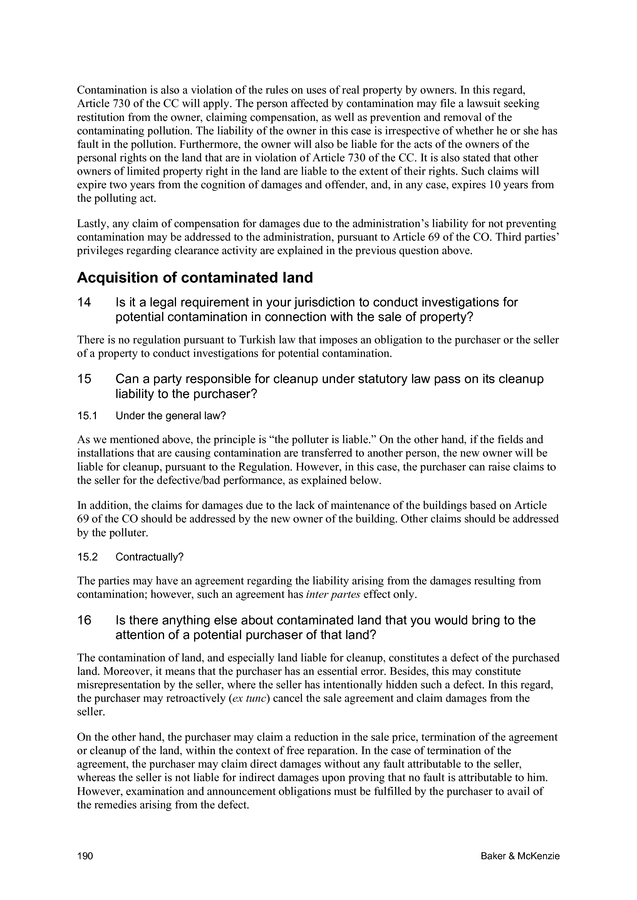 Contamination is also a violation of the rules on uses of real property by owners. In this regard, Article 730 of the CC will apply. The person affected by contamination may file a lawsuit seeking restitution from the owner, claiming compensation, as well as prevention and removal of the contaminating pollution. The liability of the owner in this case is irrespective of whether he or she has fault in the pollution. Furthermore, the owner will also be liable for the acts of the owners of the personal rights on the land that are in violation of Article 730 of the CC. It is also stated that other owners of limited property right in the land are liable to the extent of their rights. Such claims will expire two years from the cognition of damages and offender, and, in any case, expires 10 years from the polluting act.

Lastly, any claim of compensation for damages due to the administration's liability for not preventing contamination may be addressed to the administration, pursuant to Article 69 of the CO. Third parties' privileges regarding clearance activity are explained in the previous question above.

Acquisition of contaminated land

14 Is it a legal requirement in your jurisdiction to conduct investigations for potential contamination in connection with the sale of property?

There is no regulation pursuant to Turkish law that imposes an obligation to the purchaser or the seller of a property to conduct investigations for potential contamination.

15 Can a party responsible for cleanup under statutory law pass on its cleanup liability to the purchaser?

15.1 Under the general law?

As we mentioned above, the principle is "the polluter is liable." On the other hand, if the fields and installations that are causing contamination are transferred to another person, the new owner will be liable for cleanup, pursuant to the Regulation. However, in this case, the purchaser can raise claims to the seller for the defective/bad performance, as explained below.

In addition, the claims for damages due to the lack of maintenance of the buildings based on Article 69 of the CO should be addressed by the new owner of the building. Other claims should be addressed by the polluter.

15.2 Contractually?

The parties may have an agreement regarding the liability arising from the damages resulting from contamination; however, such an agreement has inter partes effect only.

16 Is there anything else about contaminated land that you would bring to the attention of a potential purchaser of that land?

The contamination of land, and especially land liable for cleanup, constitutes a defect of the purchased land. Moreover, it means that the purchaser has an essential error. Besides, this may constitute misrepresentation by the seller, where the seller has intentionally hidden such a defect. In this regard, the purchaser may retroactively (ex tunc) cancel the sale agreement and claim damages from the seller.

On the other hand, the purchaser may claim a reduction in the sale price, termination of the agreement or cleanup of the land, within the context of free reparation. In the case of termination of the agreement, the purchaser may claim direct damages without any fault attributable to the seller, whereas the seller is not liable for indirect damages upon proving that no fault is attributable to him. However, examination and announcement obligations must be fulfilled by the purchaser to avail of the remedies arising from the defect.

190 Baker & McKenzie